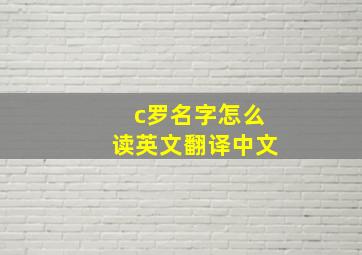 c罗名字怎么
读英文翻译中文